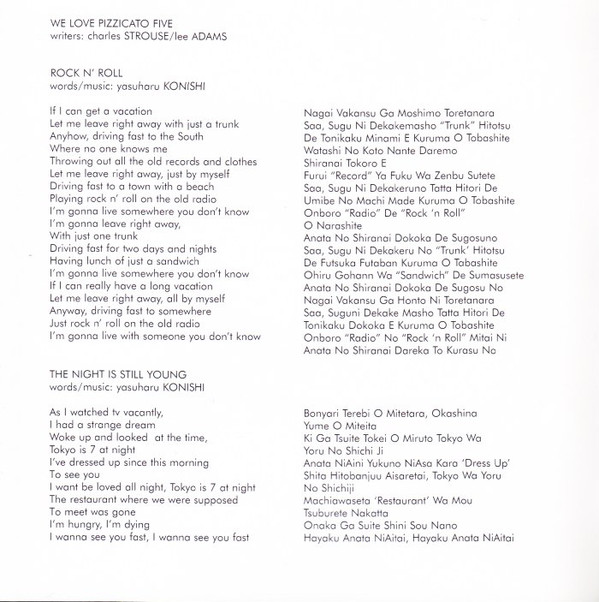 WE LOVE PIZZICATO FIVE
writers: charles STROUSE/lee ADAMS

ROCK N' ROLL
words/music: yasuharu KONISHI

If I can get a vacation
Let me leave right away with just a trunk
Anyhow, driving fast to the South
Where no one knows me
Throwing out all the old records and clothes
Let me leave right away, just by myself
Driving fast to a town with a beach
Playing rock n' roll on the old radio
I'm gonna live somewhere you don't know
I'm gonna leave right away,
With just one trunk
Driving fast for two days and nights
Having lunch of just a sandwich
I'm gonna live somewhere you don't know
If I can really have a long vacation
Let me leave right away, all by myself
Anyway, driving fast to somewhere
Just rock n' roll on the old radio
I'm gonna live with someone you don't know

Nagai Vakansu Ga Moshimo Toretanara
Saa, Sugu Ni Dekakemasho "Trunk" Hitotsu
De Tonikaku Minami E Kuruma O Tobashite
Watashi No Koto Nante Daremo
Shiranai Tokoro E
Furui "Record" Ya Fuku Wa Zenbu Sutete
Saa, Sugu Ni Dekakeruno Tatta Hitori De
Umibe No Machi Made Kuruma O Tobashite
Onboro "Radio" De "Rock 'n Roll"
O Narashite
Anata No Shiranai Dokoka De Sugosuno
Saa, Sugu Ni Dekakeru No "Trunk' Hitotsu
De Futsuka Futaban Kuruma O Tabashite
Ohiru Gohann Wa "Sandwich" De Sumasusete
Anata No Shiranai Dokoka De Sugosu No
Nagai Vakansu Ga Honto Ni Toretanara
Saa, Suguni Dekake Masho Tatta Hitori De
Tonikaku Dokoka E Kuruma O Tobashite
Onboro "Radio" No "Rock 'n Roll" Mitai Ni
Anata No Shiranai Dareka To Kurasu No

THE NIGHT IS STILL YOUNG
words/music: yasuharu KONISHI

As I watched tv vacantly,
I had a strange dream
Woke up and looked at the time,
Tokyo is 7 at night
I've dressed up since this morning
To see you
I want be loved all night, Tokyo is 7 at night
The restaurant where we were supposed
To meet was gone
I'm hungry, I'm dying
I wanna see you fast, I wanna see you fast

Bonyari Terebi O Mitetara, Okashina
Yume O Miteita
Ki Ga Tsuite Tokei O Miruto Tokyo Wa
Yoru No Shichi Ji
Anata NiAini Yukuno NiAsa Kara 'Dress Up'
Shita Hitobanjuu Aisaretai, Tokyo Wa Yoru
No Shichiji
Machiawaseta 'Restaurant' Wa Mou
Tsuburete Nakatta
Onaka Ga Suite Shini Sou Nano
Hayaku Anata NiAitai, Hayaku Anata NiAitai